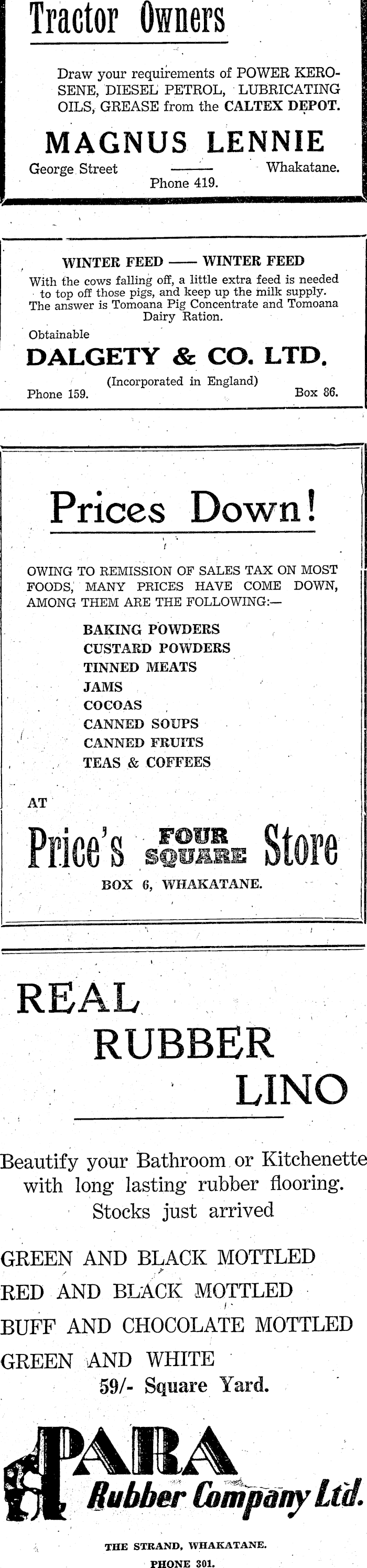 Tractor Owners

Draw your requirements of POWER KEROSENE, DIESEL PETROL, LUBRICATING OILS, GREASE from the CALTEX DEPOT.

MAGNUS LENNIE

George Street —— Whakatane.
Phone 419.

WINTER FEED —— WINTER FEED

With the cows falling off, a little extra feed is needed to top off those pigs, and keep up the milk supply. The answer is Tomoana Pig Concentrate and Tomoana Dairy Ration.

Obtainable

DALGETY & CO. LTD.

(Incorporated in England)

Phone 159. Box 86.

Prices Down!

OWING TO REMISSION OF SALES TAX ON MOST FOODS, MANY PRICES HAVE COME DOWN, AMONG THEM ARE THE FOLLOWING:—

BAKING POWDERS
CUSTARD POWDERS
TINNED MEATS
JAMS
COCOAS
CANNED SOUPS
CANNED FRUITS
TEAS & COFFEES

AT

Price's FOUR SQUARE Store

BOX 6, WHAKATANE.

REAL
RUBBER
LINO

Beautify your Bathroom or Kitchenette with long lasting rubber flooring. Stocks just arrived

GREEN AND BLACK MOTTLED
RED AND BLACK MOTTLED
BUFF AND CHOCOLATE MOTTLED
GREEN AND WHITE
59/- Square Yard.

PARA
Rubber Company Ltd.

THE STRAND, WHAKATANE.
PHONE 301.